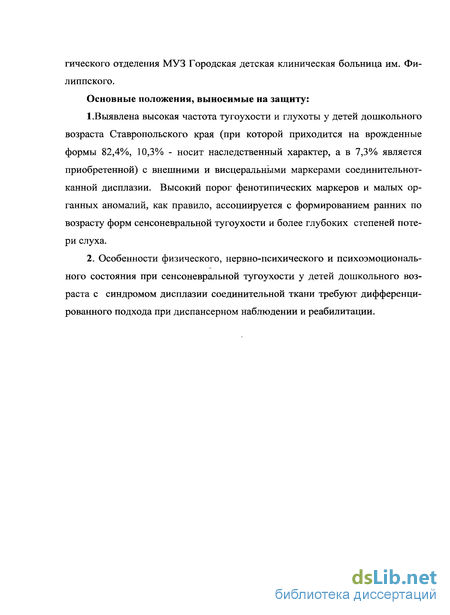 гического отделения МУЗ Городская детская клиническая больница им. Филиппского.

Основные положения, выносимые на защиту:

1.Выявлена высокая частота тугоухости и глухоты у детей дошкольного возраста Ставропольского края (при которой приходится на врожденные формы 82,4%, 10,3% - носит наследственный характер, а в 7,3% является приобретенной) с внешними и висцеральными маркерами соединительнотканной дисплазии. Высокий порог фенотипических маркеров и малых органных аномалий, как правило, ассоциируется с формированием ранних по возрасту форм сенсоневральной тугоухости и более глубоких степеней потери слуха.

2. Особенности физического, нервно-психического и психоэмоционального состояния при сенсоневральной тугоухости у детей дошкольного возраста с синдромом дисплазии соединительной ткани требуют дифференцированного подхода при диспансерном наблюдении и реабилитации.

dsLib.net
библиотека диссертаций